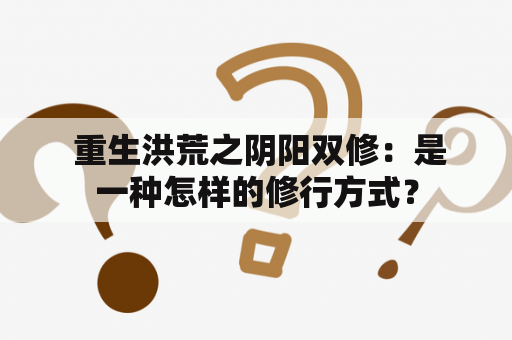 重生洪荒之阴阳双修：是一种怎样的修行方式？